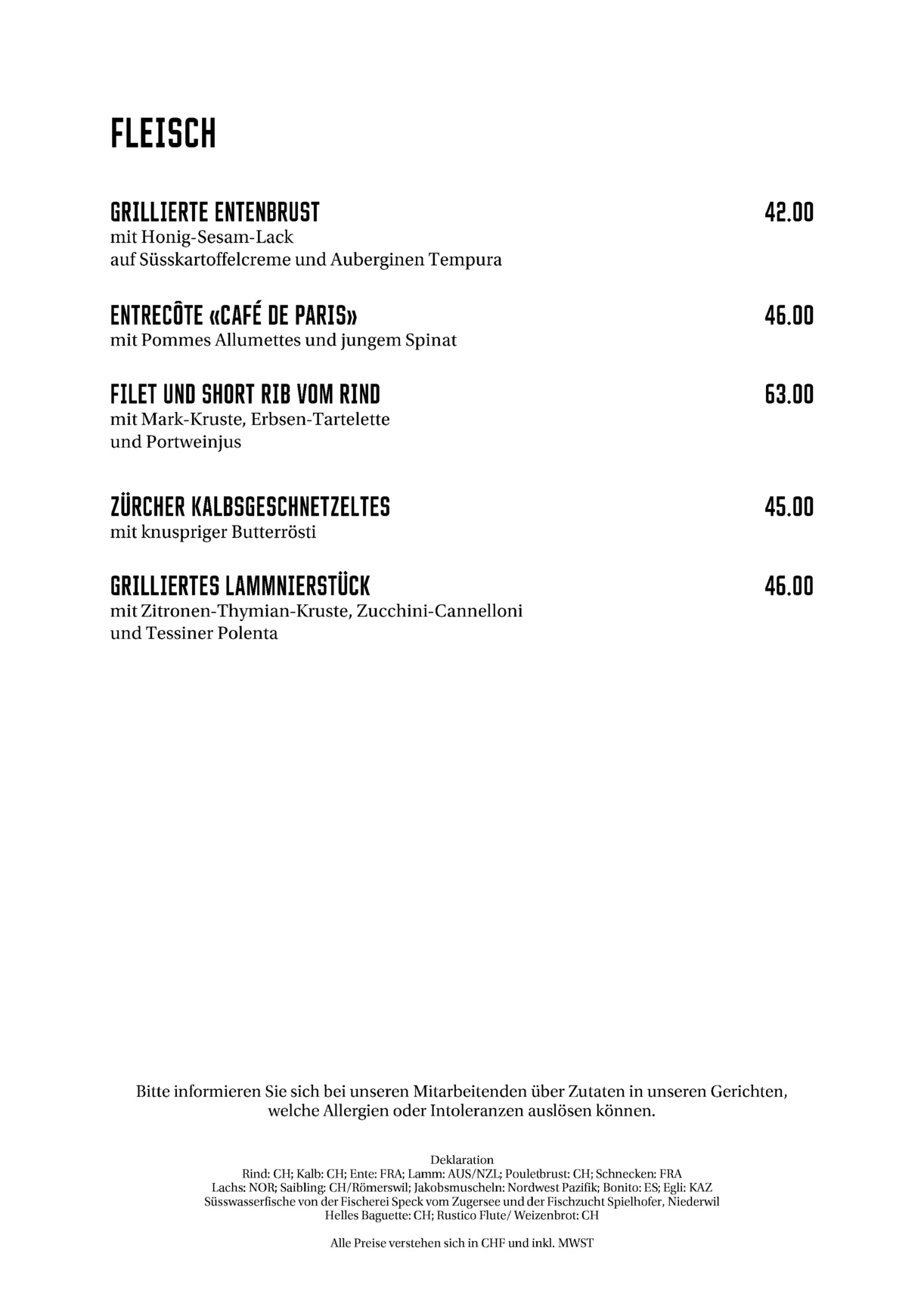 FLEISCH

GRILLIERTE ENTENBRUST 42.00
mit Honig-Sesam-Lack
auf Süsskartoffelcreme und Auberginen Tempura

ENTRECÔTE «CAFÉ DE PARIS» 46.00
mit Pommes Allumettes und jungem Spinat

FILET UND SHORT RIB VOM RIND 63.00
mit Mark-Kruste, Erbsen-Tartelette
und Portweinjus

ZÜRCHER KALBSGESCHNETZELTES 45.00
mit knuspriger Butterrösti

GRILLIERTES LAMMNIERSTÜCK 46.00
mit Zitronen-Thymian-Kruste, Zucchini-Cannelloni
und Tessiner Polenta

Bitte informieren Sie sich bei unseren Mitarbeitenden über Zutaten in unseren Gerichten, welche Allergien oder Intoleranzen auslösen können.

Deklaration
Rind: CH; Kalb: CH; Ente: FRA; Lamm: AUS/NZL; Pouletbrust: CH; Schnecken: FRA
Lachs: NOR; Saibling: CH/Römerswil; Jakobsmuscheln: Nordwest Pazifik; Bonito: ES; Egli: KAZ
Süsswasserfische von der Fischerei Speck vom Zugersee und der Fischzucht Spielhofer, Niederwil
Helles Baguette: CH; Rustico Flute/ Weizenbrot: CH

Alle Preise verstehen sich in CHF und inkl. MWST